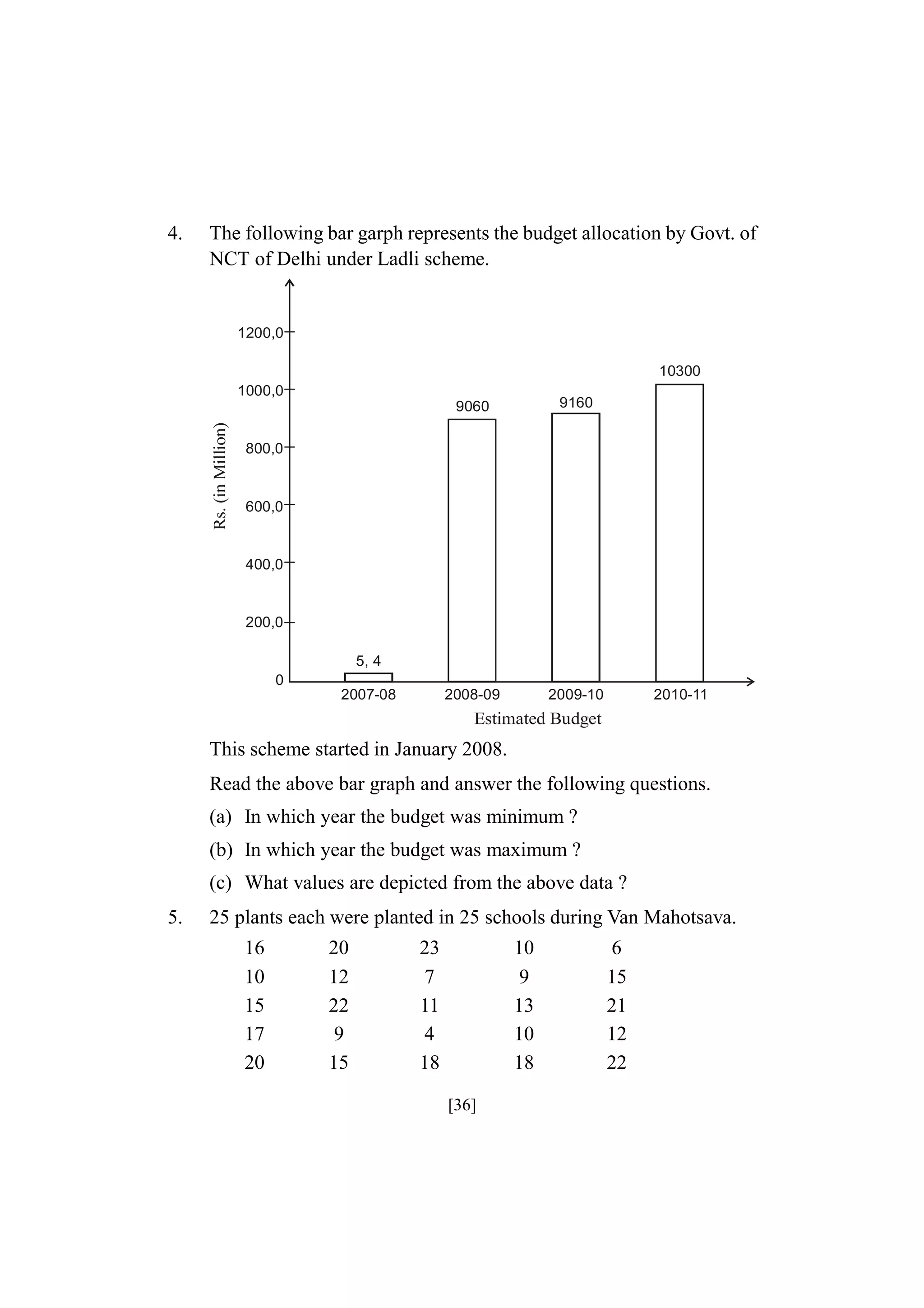 4. The following bar garph represents the budget allocation by Govt. of NCT of Delhi under Ladli scheme.

Rs. (in Million)

1200,0
1000,0
800,0
600,0
400,0
200,0
0

5, 4
9060
9160
10300

2007-08
2008-09
2009-10
2010-11

Estimated Budget

This scheme started in January 2008.

Read the above bar graph and answer the following questions.

(a) In which year the budget was minimum ?

(b) In which year the budget was maximum ?

(c) What values are depicted from the above data ?

5. 25 plants each were planted in 25 schools during Van Mahotsava.

| 16 | 20 | 23 | 10 | 6 |
|---|---|---|---|---|
| 10 | 12 | 7 | 9 | 15 |
| 15 | 22 | 11 | 13 | 21 |
| 17 | 9 | 4 | 10 | 12 |
| 20 | 15 | 18 | 18 | 22 |

[36]